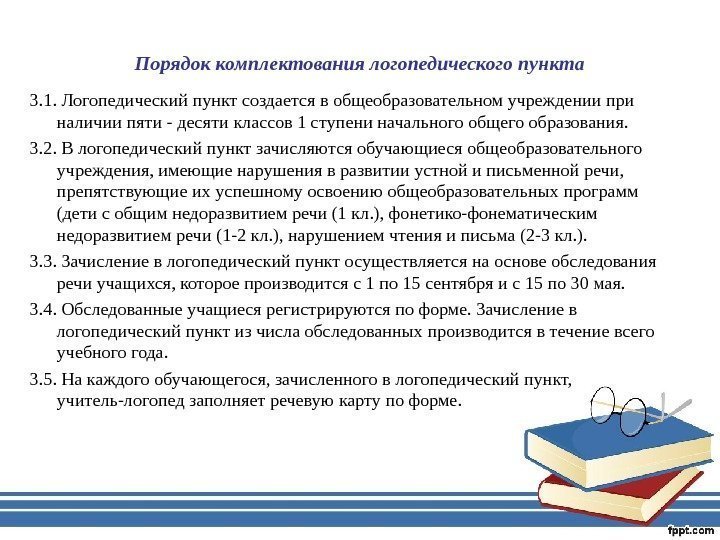 Порядок комплектования логопедического пункта

3.1. Логопедический пункт создается в общеобразовательном учреждении при наличии пяти - десяти классов 1 ступени начального общего образования.

3.2. В логопедический пункт зачисляются обучающиеся общеобразовательного учреждения, имеющие нарушения в развитии устной и письменной речи, препятствующие их успешному освоению общеобразовательных программ (дети с общим недоразвитием речи (1 кл.), фонетико-фонематическим недоразвитием речи (1-2 кл.), нарушением чтения и письма (2-3 кл.).

3.3. Зачисление в логопедический пункт осуществляется на основе обследования речи учащихся, которое производится с 1 по 15 сентября и с 15 по 30 мая.

3.4. Обследованные учащиеся регистрируются по форме. Зачисление в логопедический пункт из числа обследованных производится в течение всего учебного года.

3.5. На каждого обучающегося, зачисленного в логопедический пункт, учитель-логопед заполняет речевую карту по форме.

fppt.com